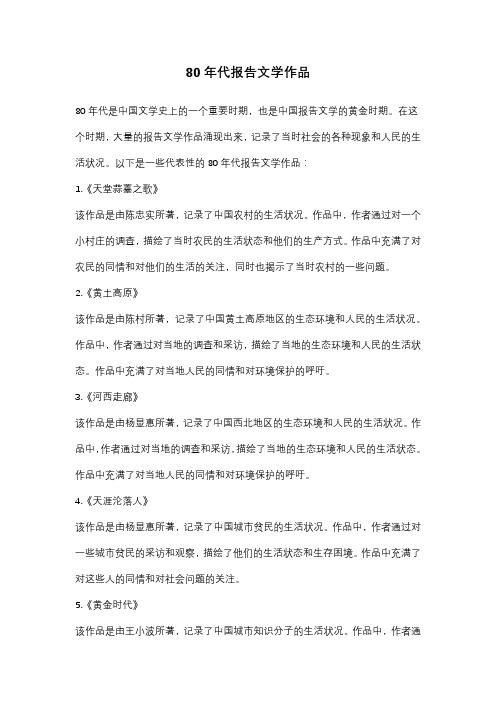 80 年代报告文学作品

80 年代是中国文学史上的一个重要时期，也是中国报告文学的黄金时期。在这个时期，大量的报告文学作品涌现出来，记录了当时社会的各种现象和人民的生活状况。以下是一些代表性的 80 年代报告文学作品：

1.《天堂蒜薹之歌》

该作品是由陈忠实所著，记录了中国农村的生活状况。作品中，作者通过对一个小村庄的调查，描绘了当时农民的生活状态和他们的生产方式。作品中充满了对农民的同情和对他们的生活的关注，同时也揭示了当时农村的一些问题。

2.《黄土高原》

该作品是由陈村所著，记录了中国黄土高原地区的生态环境和人民的生活状况。作品中，作者通过对当地的调查和采访，描绘了当地的生态环境和人民的生活状态。作品中充满了对当地人民的同情和对环境保护的呼吁。

3.《河西走廊》

该作品是由杨显惠所著，记录了中国西北地区的生态环境和人民的生活状况。作品中，作者通过对当地的调查和采访，描绘了当地的生态环境和人民的生活状态。作品中充满了对当地人民的同情和对环境保护的呼吁。

4.《天涯沦落人》

该作品是由杨显惠所著，记录了中国城市贫民的生活状况。作品中，作者通过对一些城市贫民的采访和观察，描绘了他们的生活状态和生存困境。作品中充满了对这些人的同情和对社会问题的关注。

5.《黄金时代》

该作品是由王小波所著，记录了中国城市知识分子的生活状况。作品中，作者通